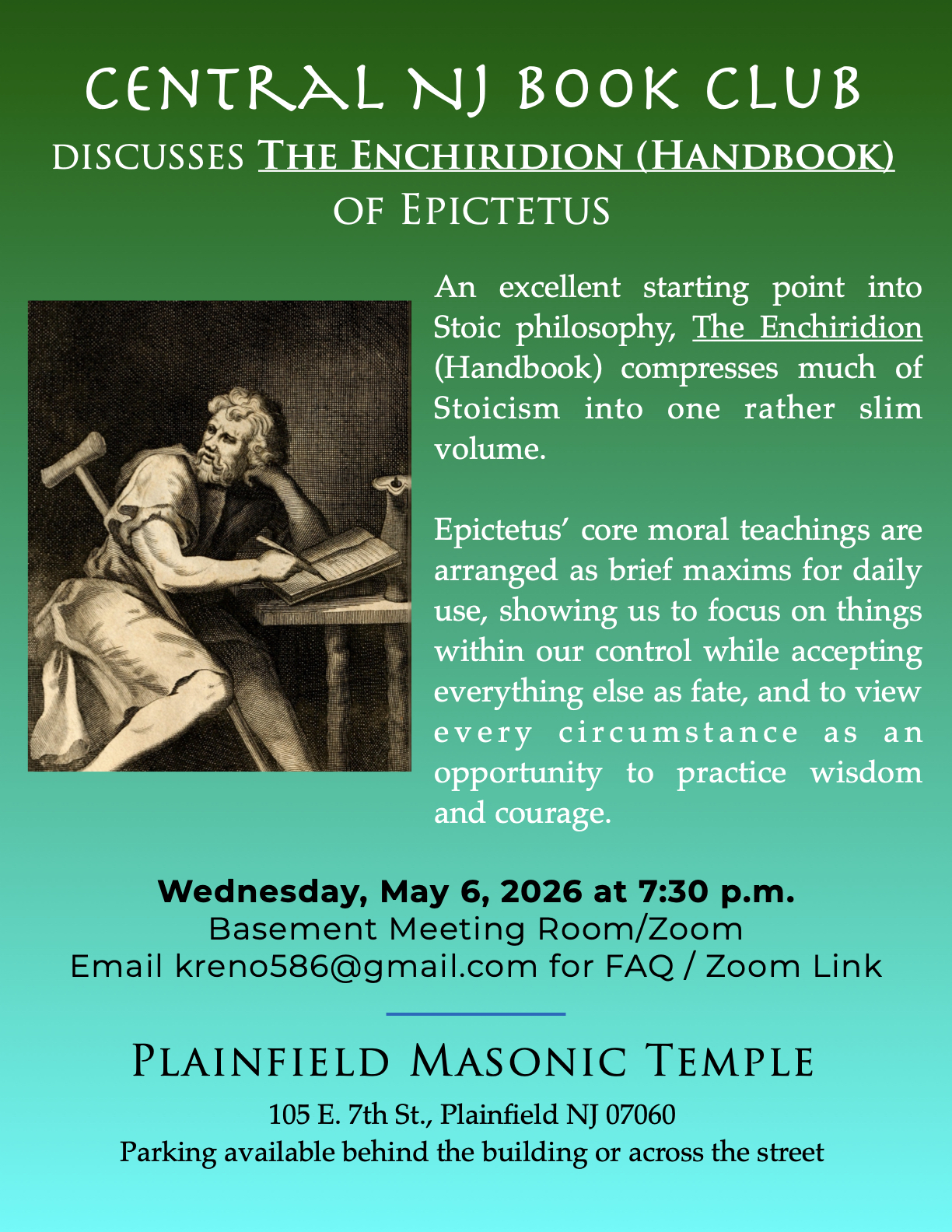 CENTRAL NJ BOOK CLUB

DISCUSSES THE ENCHIRIDION (HANDBOOK) OF EPICTETUS

An excellent starting point into Stoic philosophy, The Enchiridion (Handbook) compresses much of Stoicism into one rather slim volume.

Epictetus' core moral teachings are arranged as brief maxims for daily use, showing us to focus on things within our control while accepting everything else as fate, and to view every circumstance as an opportunity to practice wisdom and courage.

Wednesday, May 6, 2026 at 7:30 p.m.
Basement Meeting Room/Zoom
Email kreno586@gmail.com for FAQ / Zoom Link

PLAINFIELD MASONIC TEMPLE

105 E. 7th St., Plainfield NJ 07060
Parking available behind the building or across the street